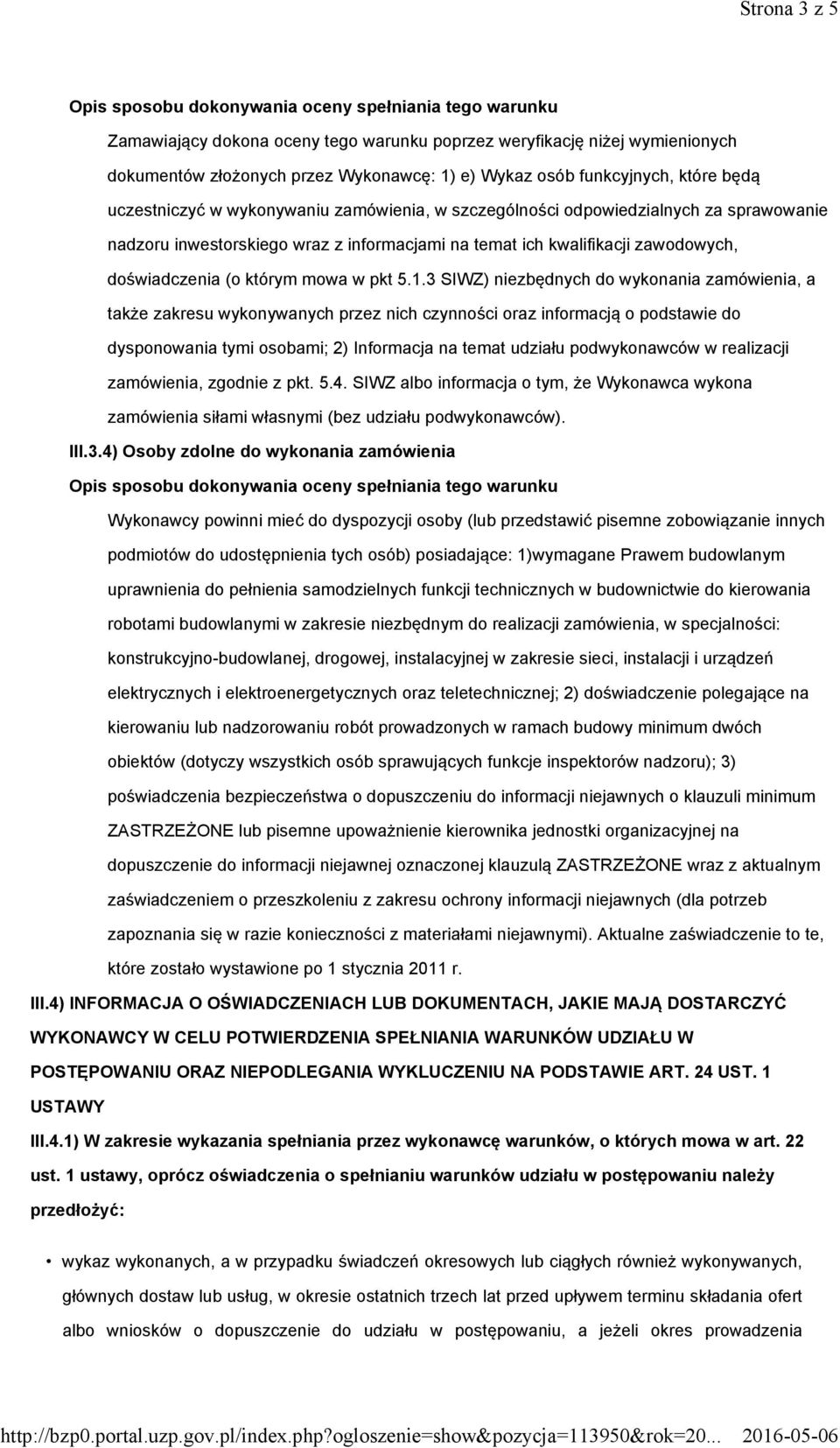 Strona 3 z 5

Opis sposobu dokonywania oceny spełniania tego warunku

Zamawiający dokona oceny tego warunku poprzez weryfikację niżej wymienionych dokumentów złożonych przez Wykonawcę: 1) e) Wykaz osób funkcyjnych, które będą uczestniczyć w wykonywaniu zamówienia, w szczególności odpowiedzialnych za sprawowanie nadzoru inwestorskiego wraz z informacjami na temat ich kwalifikacji zawodowych, doświadczenia (o którym mowa w pkt 5.1.3 SIWZ) niezbędnych do wykonania zamówienia, a także zakresu wykonywanych przez nich czynności oraz informacją o podstawie do dysponowania tymi osobami; 2) Informacja na temat udziału podwykonawców w realizacji zamówienia, zgodnie z pkt. 5.4. SIWZ albo informacja o tym, że Wykonawca wykona zamówienia siłami własnymi (bez udziału podwykonawców).

III.3.4) Osoby zdolne do wykonania zamówienia

Opis sposobu dokonywania oceny spełniania tego warunku

Wykonawcy powinni mieć do dyspozycji osoby (lub przedstawić pisemne zobowiązanie innych podmiotów do udostępnienia tych osób) posiadające: 1)wymagane Prawem budowlanym uprawnienia do pełnienia samodzielnych funkcji technicznych w budownictwie do kierowania robotami budowlanymi w zakresie niezbędnym do realizacji zamówienia, w specjalności: konstrukcyjno-budowlanej, drogowej, instalacyjnej w zakresie sieci, instalacji i urządzeń elektrycznych i elektroenergetycznych oraz teletechnicznej; 2) doświadczenie polegające na kierowaniu lub nadzorowaniu robót prowadzonych w ramach budowy minimum dwóch obiektów (dotyczy wszystkich osób sprawujących funkcje inspektorów nadzoru); 3) poświadczenia bezpieczeństwa o dopuszczeniu do informacji niejawnych o klauzuli minimum ZASTRZEŻONE lub pisemne upoważnienie kierownika jednostki organizacyjnej na dopuszczenie do informacji niejawnej oznaczonej klauzulą ZASTRZEŻONE wraz z aktualnym zaświadczeniem o przeszkoleniu z zakresu ochrony informacji niejawnych (dla potrzeb zapoznania się w razie konieczności z materiałami niejawnymi). Aktualne zaświadczenie to te, które zostało wystawione po 1 stycznia 2011 r.

III.4) INFORMACJA O OŚWIADCZENIACH LUB DOKUMENTACH, JAKIE MAJĄ DOSTARCZYĆ WYKONAWCY W CELU POTWIERDZENIA SPEŁNIANIA WARUNKÓW UDZIAŁU W POSTĘPOWANIU ORAZ NIEPODLEGANIA WYKLUCZENIU NA PODSTAWIE ART. 24 UST. 1 USTAWY

III.4.1) W zakresie wykazania spełniania przez wykonawcę warunków, o których mowa w art. 22 ust. 1 ustawy, oprócz oświadczenia o spełnianiu warunków udziału w postępowaniu należy przedłożyć:

• wykaz wykonanych, a w przypadku świadczeń okresowych lub ciągłych również wykonywanych, głównych dostaw lub usług, w okresie ostatnich trzech lat przed upływem terminu składania ofert albo wniosków o dopuszczenie do udziału w postępowaniu, a jeżeli okres prowadzenia

http://bzp0.portal.uzp.gov.pl/index.php?ogloszenie=show&pozycja=113950&rok=20... 2016-05-06